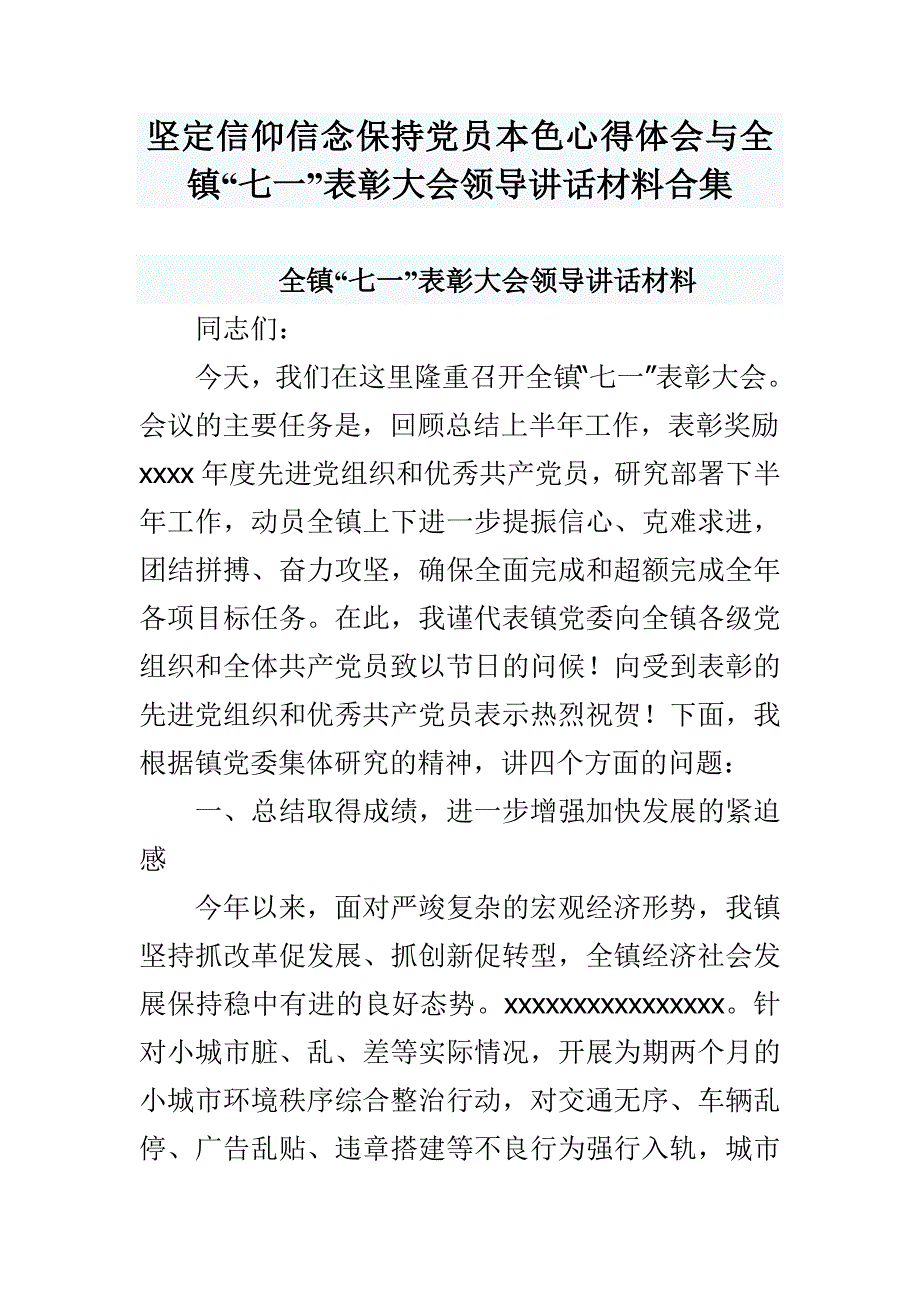 坚定信仰信念保持党员本色心得体会与全镇“七一”表彰大会领导讲话材料合集

全镇“七一”表彰大会领导讲话材料

同志们：

今天，我们在这里隆重召开全镇“七一”表彰大会。会议的主要任务是，回顾总结上半年工作，表彰奖励xxxx年度先进党组织和优秀共产党员，研究部署下半年工作，动员全镇上下进一步提振信心、克难求进，团结拼搏、奋力攻坚，确保全面完成和超额完成全年各项目标任务。在此，我谨代表镇党委向全镇各级党组织和全体共产党员致以节日的问候！向受到表彰的先进党组织和优秀共产党员表示热烈祝贺！下面，我根据镇党委集体研究的精神，讲四个方面的问题：

一、总结取得成绩，进一步增强加快发展的紧迫感

今年以来，面对严竣复杂的宏观经济形势，我镇坚持抓改革促发展、抓创新促转型，全镇经济社会发展保持稳中有进的良好态势。xxxxxxxxxxxxxxxx。针对小城市脏、乱、差等实际情况，开展为期两个月的小城市环境秩序综合整治行动，对交通无序、车辆乱停、广告乱贴、违章搭建等不良行为强行入轨，城市